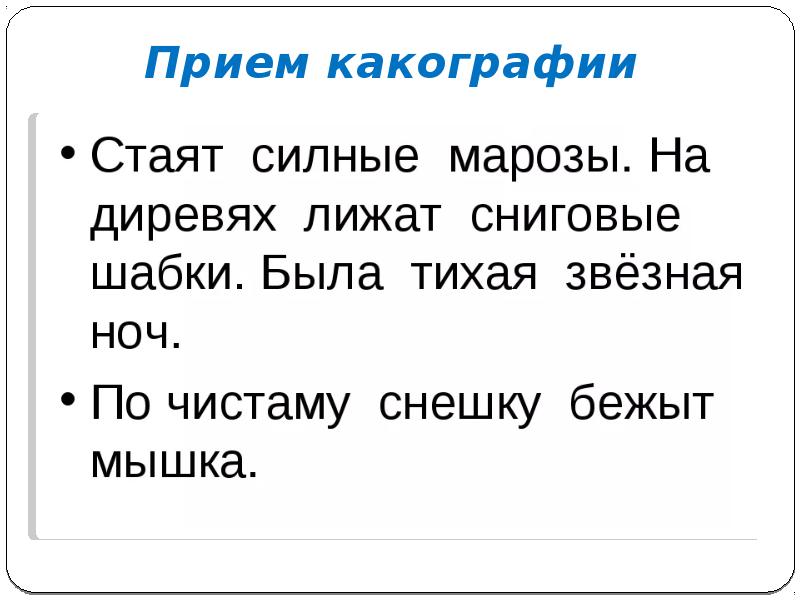 Прием какографии

• Стаят силные марозы. На диревях лижат сниговые шабки. Была тихая звёзная ноч.

• По чистаму снешку бежыт мышка.